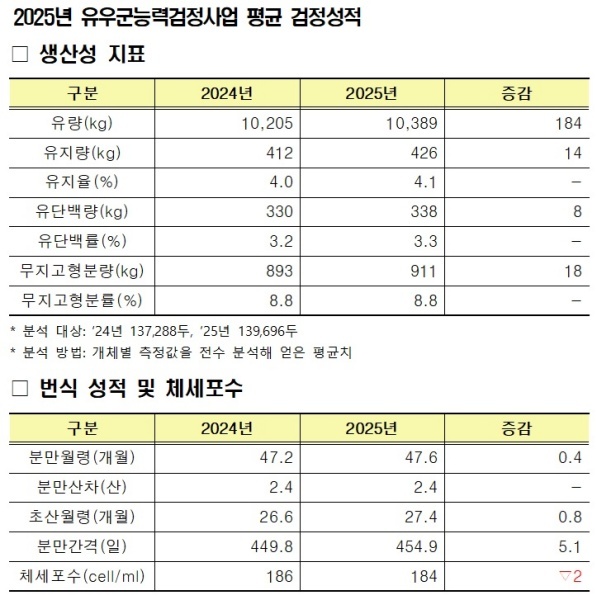 2025년 유우군능력검정사업 평균 검정성적

□ 생산성 지표

| 구분 | 2024년 | 2025년 | 증감 |
|---|---|---|---|
| 유량(kg) | 10,205 | 10,389 | 184 |
| 유지량(kg) | 412 | 426 | 14 |
| 유지율(%) | 4.0 | 4.1 | – |
| 유단백량(kg) | 330 | 338 | 8 |
| 유단백률(%) | 3.2 | 3.3 | – |
| 무지고형분량(kg) | 893 | 911 | 18 |
| 무지고형분률(%) | 8.8 | 8.8 | – |

* 분석 대상: '24년 137,288두, '25년 139,696두
* 분석 방법: 개체별 측정값을 전수 분석해 얻은 평균치

□ 번식 성적 및 체세포수

| 구분 | 2024년 | 2025년 | 증감 |
|---|---|---|---|
| 분만월령(개월) | 47.2 | 47.6 | 0.4 |
| 분만산차(산) | 2.4 | 2.4 | – |
| 초산월령(개월) | 26.6 | 27.4 | 0.8 |
| 분만간격(일) | 449.8 | 454.9 | 5.1 |
| 체세포수(cell/ml) | 186 | 184 | ▽2 |